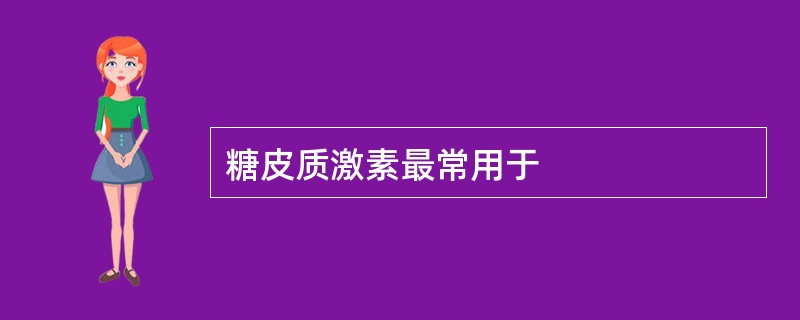 糖皮质激素最常用于